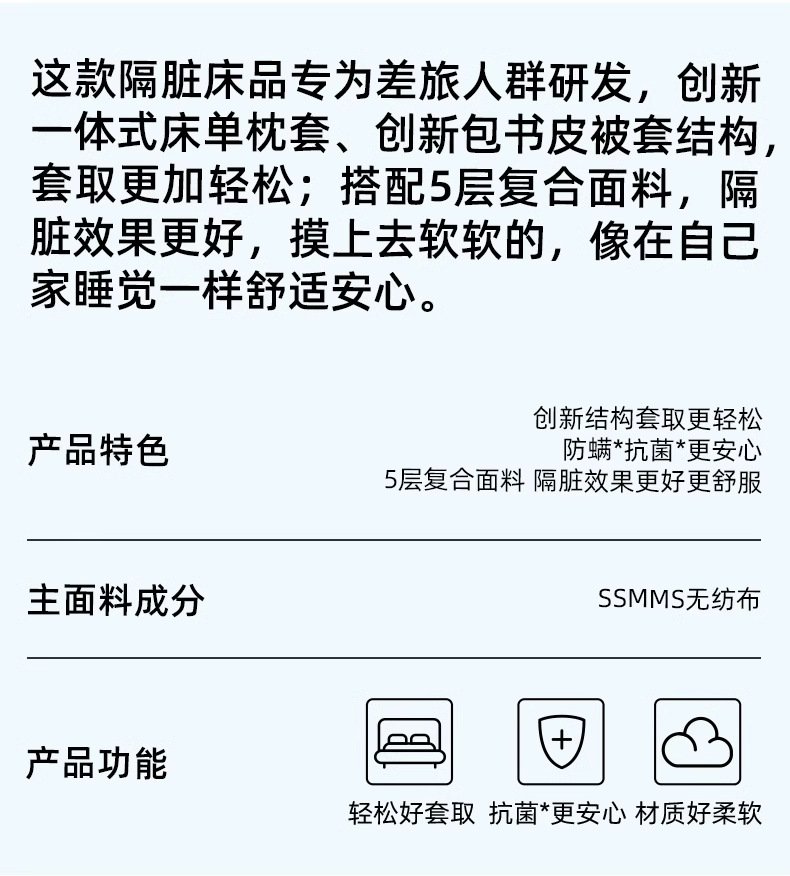 这款隔脏床品专为差旅人群研发，创新一体式床单枕套、创新包书皮被套结构，套取更加轻松；搭配5层复合面料，隔脏效果更好，摸上去软软的，像在自己家睡觉一样舒适安心。

产品特色

创新结构套取更轻松
防螨*抗菌*更安心
5层复合面料 隔脏效果更好更舒服

主面料成分

SSMMS无纺布

产品功能

轻松好套取 抗菌*更安心 材质好柔软